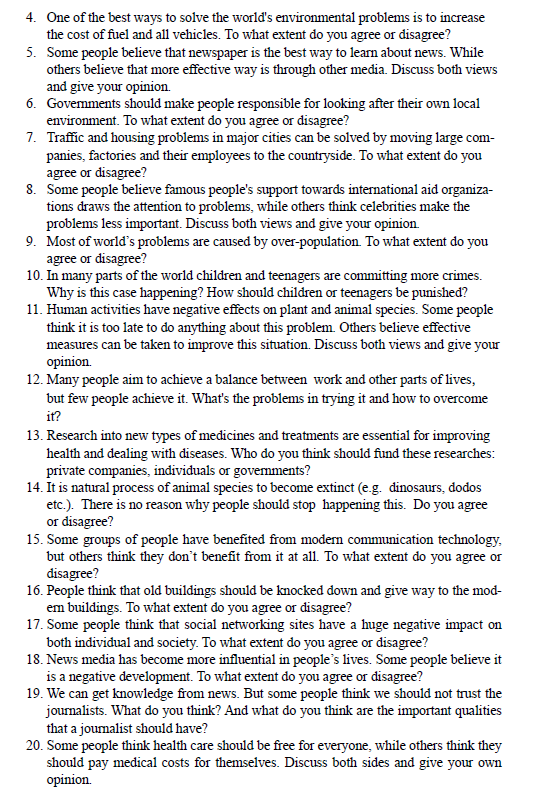 4. One of the best ways to solve the world's environmental problems is to increase the cost of fuel and all vehicles. To what extent do you agree or disagree?
5. Some people believe that newspaper is the best way to learn about news. While others believe that more effective way is through other media. Discuss both views and give your opinion.
6. Governments should make people responsible for looking after their own local environment. To what extent do you agree or disagree?
7. Traffic and housing problems in major cities can be solved by moving large companies, factories and their employees to the countryside. To what extent do you agree or disagree?
8. Some people believe famous people's support towards international aid organizations draws the attention to problems, while others think celebrities make the problems less important. Discuss both views and give your opinion.
9. Most of world's problems are caused by over-population. To what extent do you agree or disagree?
10. In many parts of the world children and teenagers are committing more crimes. Why is this case happening? How should children or teenagers be punished?
11. Human activities have negative effects on plant and animal species. Some people think it is too late to do anything about this problem. Others believe effective measures can be taken to improve this situation. Discuss both views and give your opinion.
12. Many people aim to achieve a balance between work and other parts of lives, but few people achieve it. What's the problems in trying it and how to overcome it?
13. Research into new types of medicines and treatments are essential for improving health and dealing with diseases. Who do you think should fund these researches: private companies, individuals or governments?
14. It is natural process of animal species to become extinct (e.g. dinosaurs, dodos etc.). There is no reason why people should stop happening this. Do you agree or disagree?
15. Some groups of people have benefited from modern communication technology, but others think they don't benefit from it at all. To what extent do you agree or disagree?
16. People think that old buildings should be knocked down and give way to the modern buildings. To what extent do you agree or disagree?
17. Some people think that social networking sites have a huge negative impact on both individual and society. To what extent do you agree or disagree?
18. News media has become more influential in people's lives. Some people believe it is a negative development. To what extent do you agree or disagree?
19. We can get knowledge from news. But some people think we should not trust the journalists. What do you think? And what do you think are the important qualities that a journalist should have?
20. Some people think health care should be free for everyone, while others think they should pay medical costs for themselves. Discuss both sides and give your own opinion.